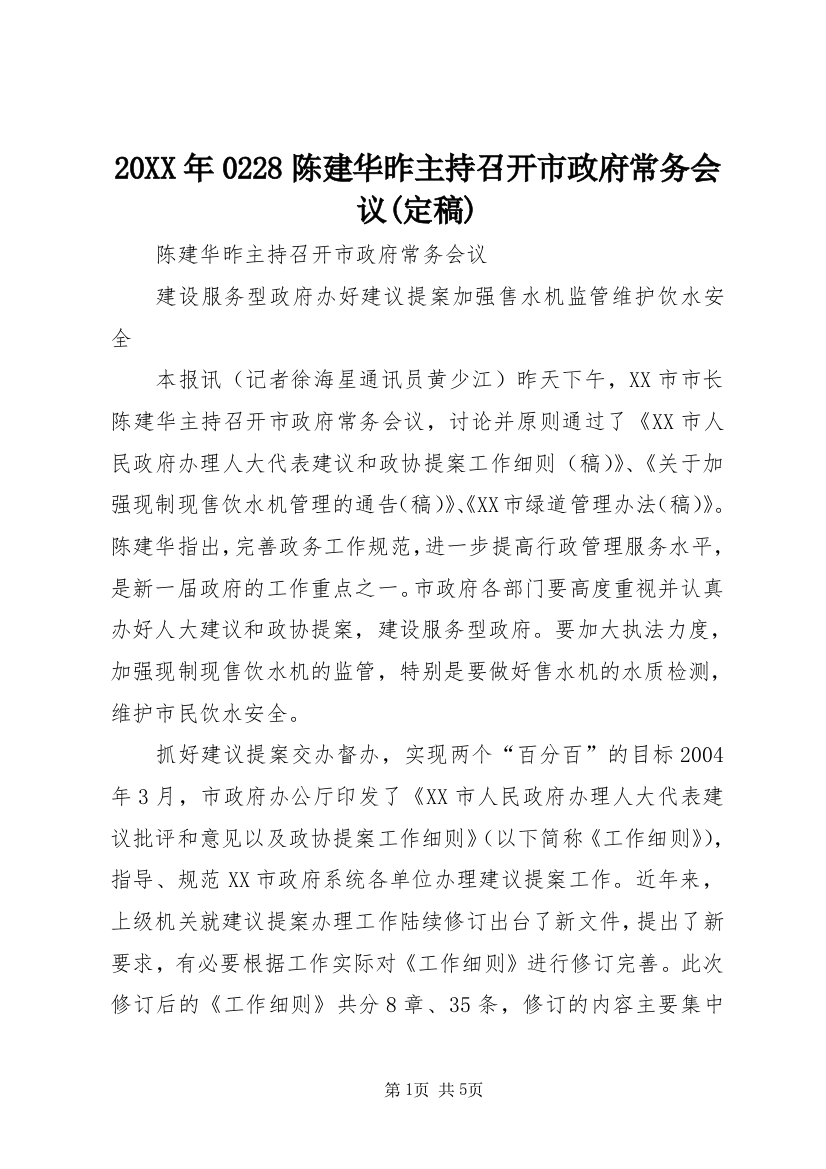 20XX年0228陈建华昨主持召开市政府常务会议(定稿)

陈建华昨主持召开市政府常务会议

建设服务型政府办好建议提案加强售水机监管维护饮水安全

本报讯（记者徐海星通讯员黄少江）昨天下午，XX市市长陈建华主持召开市政府常务会议，讨论并原则通过了《XX市人民政府办理人大代表建议和政协提案工作细则（稿)》、《关于加强现制现售饮水机管理的通告(稿)》、《XX市绿道管理办法(稿)》。陈建华指出，完善政务工作规范，进一步提高行政管理服务水平，是新一届政府的工作重点之一。市政府各部门要高度重视并认真办好人大建议和政协提案，建设服务型政府。要加大执法力度，加强现制现售饮水机的监管，特别是要做好售水机的水质检测，维护市民饮水安全。

抓好建议提案交办督办，实现两个“百分百”的目标2004年3月，市政府办公厅印发了《XX市人民政府办理人大代表建议批评和意见以及政协提案工作细则》(以下简称《工作细则》)，指导、规范XX市政府系统各单位办理建议提案工作。近年来，上级机关就建议提案办理工作陆续修订出台了新文件，提出了新要求，有必要根据工作实际对《工作细则》进行修订完善。此次修订后的《工作细则》共分8章、35条，修订的内容主要集中

第1页 共5页